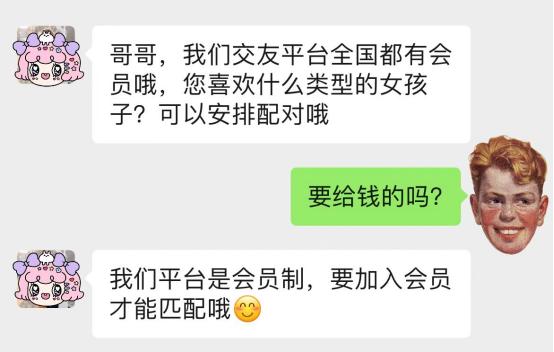 哥哥，我们交友平台全国都有会员哦，您喜欢什么类型的女孩子？可以安排配对哦

要给钱的吗？

我们平台是会员制，要加入会员才能匹配哦😊